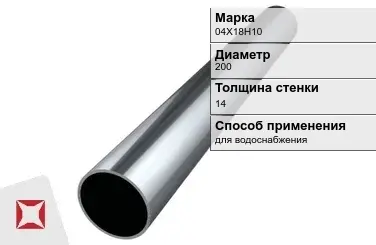 Марка
04Х18Н10

Диаметр
200

Толщина стенки
14

Способ применения
для водоснабжения